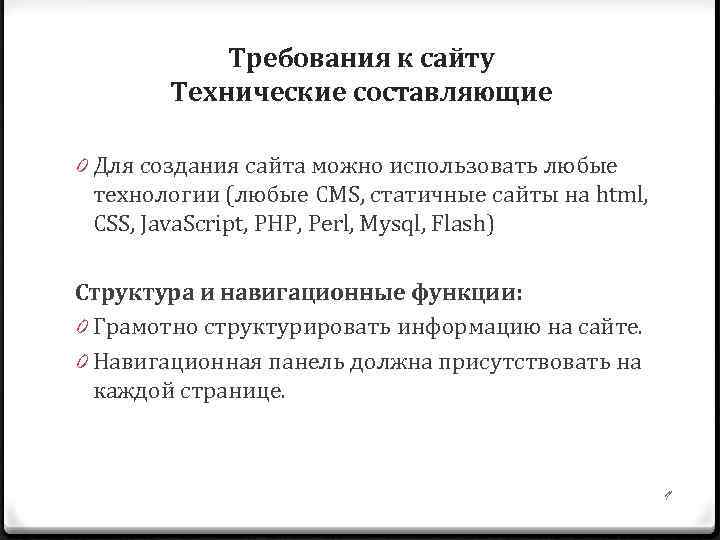 Требования к сайту
Технические составляющие

0 Для создания сайта можно использовать любые технологии (любые CMS, статичные сайты на html, CSS, JavaScript, PHP, Perl, Mysql, Flash)

Структура и навигационные функции:

0 Грамотно структурировать информацию на сайте.

0 Навигационная панель должна присутствовать на каждой странице.

4